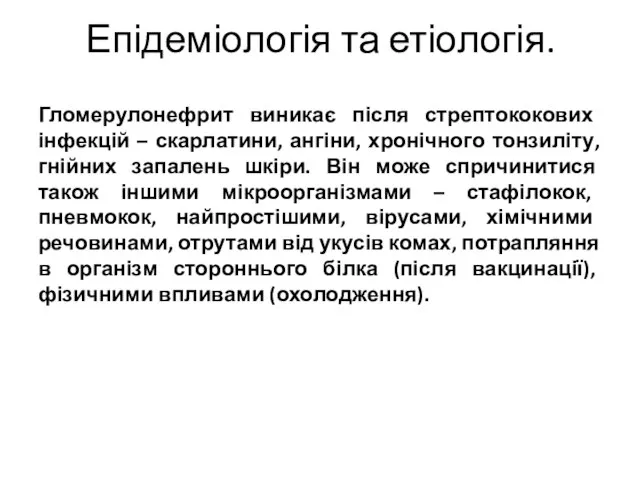 Епідеміологія та етіологія.

Гломерулонефрит виникає після стрептококових інфекцій – скарлатини, ангіни, хронічного тонзиліту, гнійних запалень шкіри. Він може спричинитися також іншими мікроорганізмами – стафілокок, пневмокок, найпростішими, вірусами, хімічними речовинами, отрутами від укусів комах, потрапляння в організм стороннього білка (після вакцинації), фізичними впливами (охолодження).